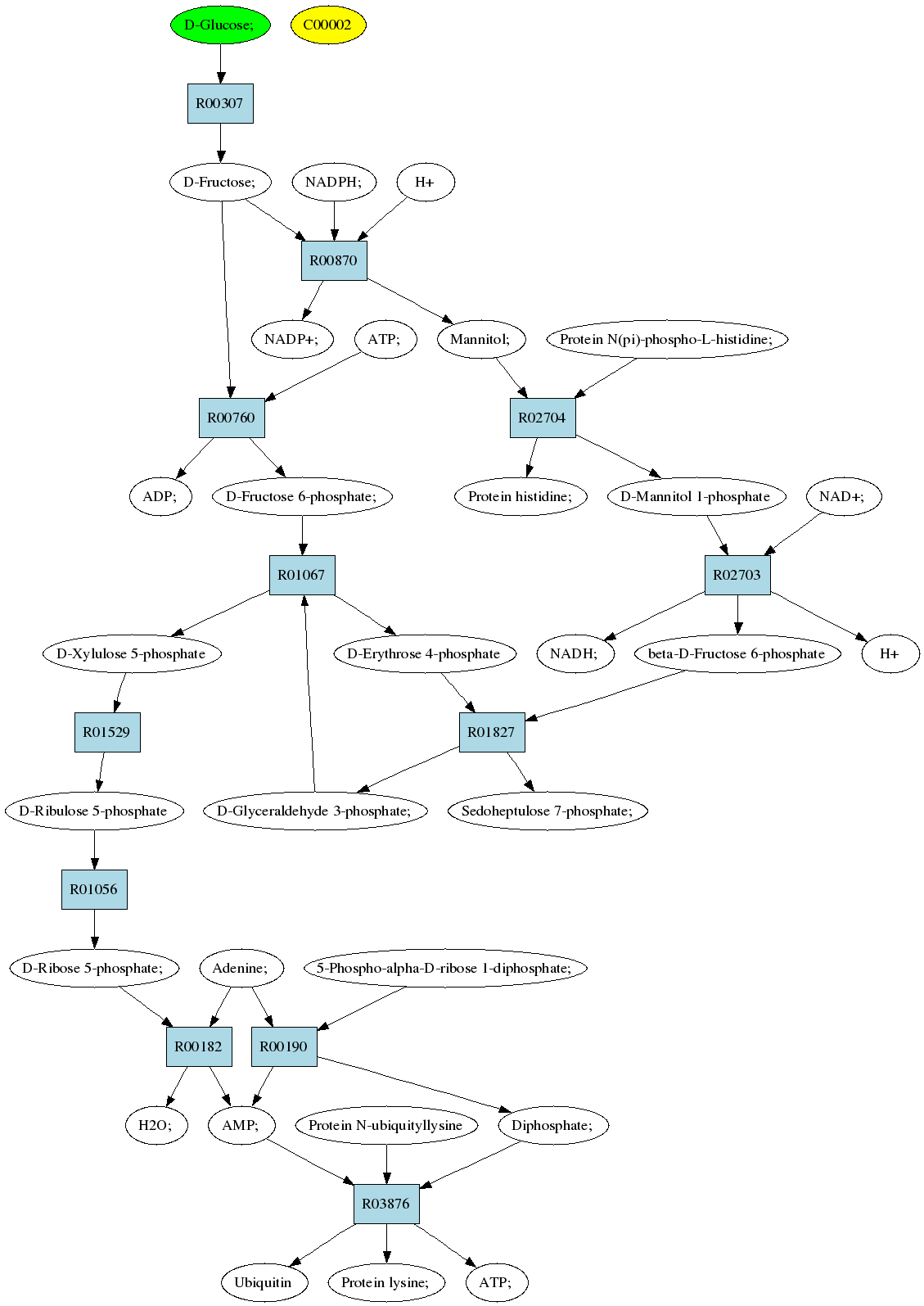 D-Glucose;
C00002

R00307

D-Fructose;
NADPH;
H+

R00870

NADP+;
ATP;
Mannitol;
Protein N(pi)-phospho-L-histidine;

R00760
R02704

ADP;
D-Fructose 6-phosphate;
Protein histidine;
D-Mannitol 1-phosphate
NAD+;

R01067
R02703

D-Xylulose 5-phosphate
D-Erythrose 4-phosphate
NADH;
beta-D-Fructose 6-phosphate
H+

R01529
R01827

D-Ribulose 5-phosphate
D-Glyceraldehyde 3-phosphate;
Sedoheptulose 7-phosphate;

R01056

D-Ribose 5-phosphate;
Adenine;
5-Phospho-alpha-D-ribose 1-diphosphate;

R00182
R00190

H2O;
AMP;
Protein N-ubiquityllysine
Diphosphate;

R03876

Ubiquitin
Protein lysine;
ATP;